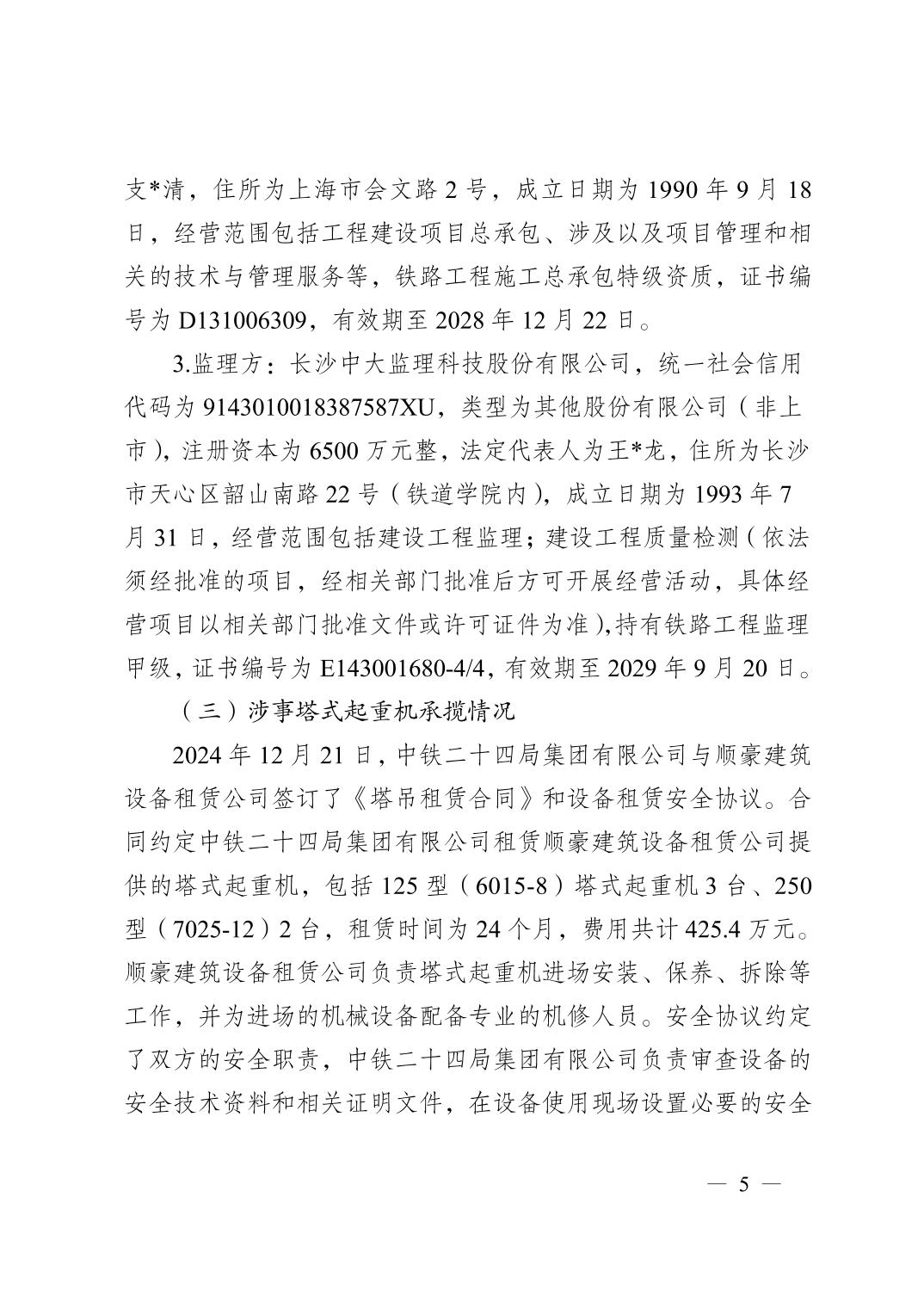 支*清，住所为上海市会文路 2 号，成立日期为 1990 年 9 月 18 日，经营范围包括工程建设项目总承包、涉及以及项目管理和相关的技术与管理服务等，铁路工程施工总承包特级资质，证书编号为 D131006309，有效期至 2028 年 12 月 22 日。

3.监理方：长沙中大监理科技股份有限公司，统一社会信用代码为 9143010018387587XU，类型为其他股份有限公司（非上市），注册资本为 6500 万元整，法定代表人为王*龙，住所为长沙市天心区韶山南路 22 号（铁道学院内），成立日期为 1993 年 7 月 31 日，经营范围包括建设工程监理；建设工程质量检测（依法须经批准的项目，经相关部门批准后方可开展经营活动，具体经营项目以相关部门批准文件或许可证件为准），持有铁路工程监理甲级，证书编号为 E143001680-4/4，有效期至 2029 年 9 月 20 日。

（三）涉事塔式起重机承揽情况

2024 年 12 月 21 日，中铁二十四局集团有限公司与顺豪建筑设备租赁公司签订了《塔吊租赁合同》和设备租赁安全协议。合同约定中铁二十四局集团有限公司租赁顺豪建筑设备租赁公司提供的塔式起重机，包括 125 型（6015-8）塔式起重机 3 台、250 型（7025-12）2 台，租赁时间为 24 个月，费用共计 425.4 万元。顺豪建筑设备租赁公司负责塔式起重机进场安装、保养、拆除等工作，并为进场的机械设备配备专业的机修人员。安全协议约定了双方的安全职责，中铁二十四局集团有限公司负责审查设备的安全技术资料和相关证明文件，在设备使用现场设置必要的安全

— 5 —